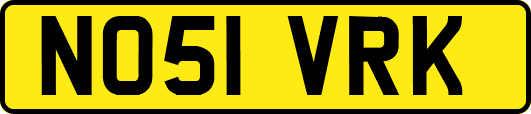 NO51 VRK